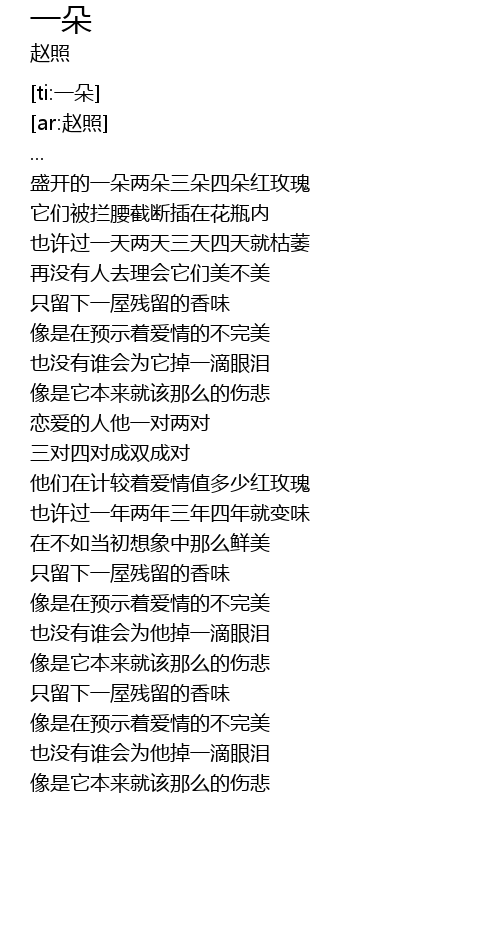 一朵
赵照

[ti:一朵]
[ar:赵照]
...
盛开的一朵两朵三朵四朵红玫瑰
它们被拦腰截断插在花瓶内
也许过一天两天三天四天就枯萎
再没有人去理会它们美不美
只留下一屋残留的香味
像是在预示着爱情的不完美
也没有谁会为它掉一滴眼泪
像是它本来就该那么的伤悲
恋爱的人他一对两对
三对四对成双成对
他们在计较着爱情值多少红玫瑰
也许过一年两年三年四年就变味
在不如当初想象中那么鲜美
只留下一屋残留的香味
像是在预示着爱情的不完美
也没有谁会为他掉一滴眼泪
像是它本来就该那么的伤悲
只留下一屋残留的香味
像是在预示着爱情的不完美
也没有谁会为他掉一滴眼泪
像是它本来就该那么的伤悲